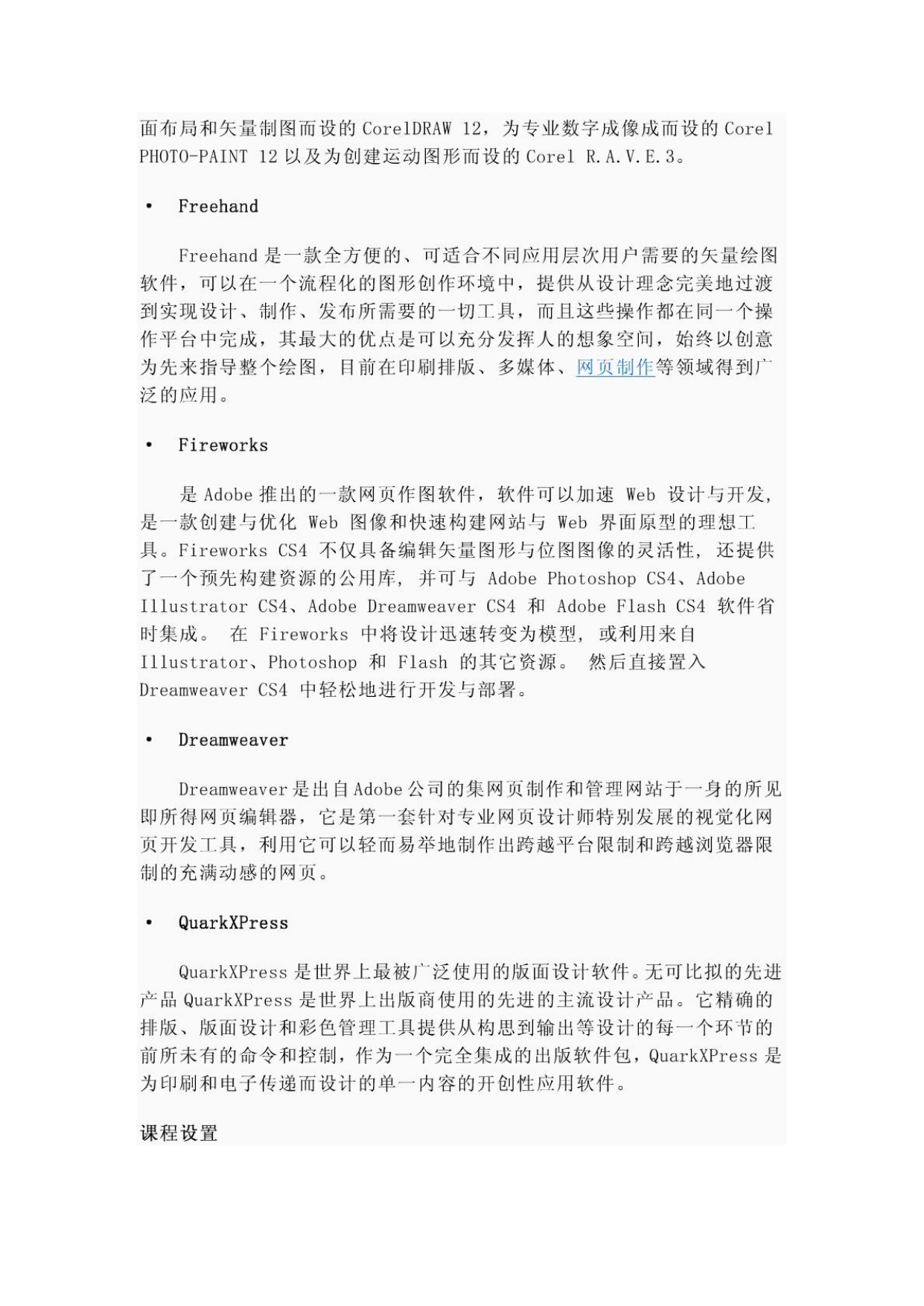 面布局和矢量制图而设的 CorelDRAW 12，为专业数字成像成而设的 Corel PHOTO-PAINT 12 以及为创建运动图形而设的 Corel R.A.V.E.3。

• Freehand

Freehand 是一款全方便的、可适合不同应用层次用户需要的矢量绘图软件，可以在一个流程化的图形创作环境中，提供从设计理念完美地过渡到实现设计、制作、发布所需要的一切工具，而且这些操作都在同一个操作平台中完成，其最大的优点是可以充分发挥人的想象空间，始终以创意为先来指导整个绘图，目前在印刷排版、多媒体、网页制作等领域得到广泛的应用。

• Fireworks

是 Adobe 推出的一款网页作图软件，软件可以加速 Web 设计与开发，是一款创建与优化 Web 图像和快速构建网站与 Web 界面原型的理想工具。Fireworks CS4 不仅具备编辑矢量图形与位图图像的灵活性，还提供了一个预先构建资源的公用库，并可与 Adobe Photoshop CS4、Adobe Illustrator CS4、Adobe Dreamweaver CS4 和 Adobe Flash CS4 软件省时集成。 在 Fireworks 中将设计迅速转变为模型，或利用来自 Illustrator、Photoshop 和 Flash 的其它资源。 然后直接置入 Dreamweaver CS4 中轻松地进行开发与部署。

• Dreamweaver

Dreamweaver 是出自 Adobe 公司的集网页制作和管理网站于一身的所见即所得网页编辑器，它是第一套针对专业网页设计师特别发展的视觉化网页开发工具，利用它可以轻而易举地制作出跨越平台限制和跨越浏览器限制的充满动感的网页。

• QuarkXPress

QuarkXPress 是世界上最被广泛使用的版面设计软件。无可比拟的先进产品 QuarkXPress 是世界上出版商使用的先进的主流设计产品。它精确的排版、版面设计和彩色管理工具提供从构思到输出等设计的每一个环节的前所未有的命令和控制，作为一个完全集成的出版软件包，QuarkXPress 是为印刷和电子传递而设计的单一内容的开创性应用软件。

课程设置